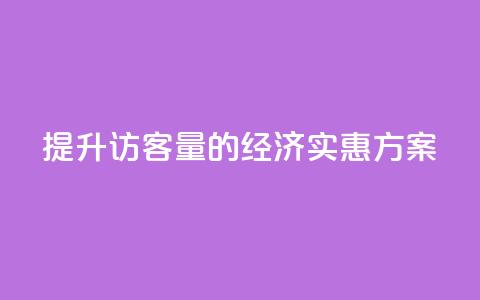 提升访客量的经济实惠方案